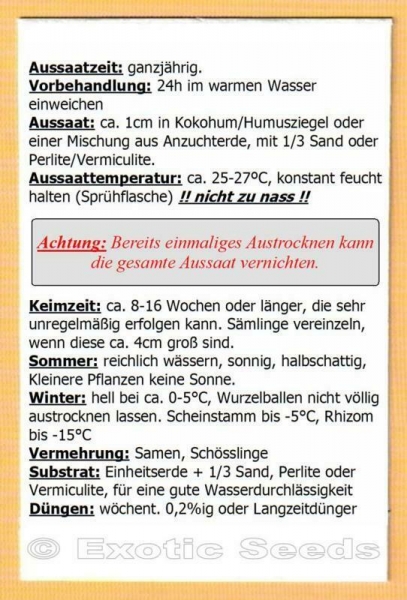 Aussaatzeit: ganzjährig.
Vorbehandlung: 24h im warmen Wasser einweichen
Aussaat: ca. 1cm in Kokohum/Humusziegel oder einer Mischung aus Anzuchterde, mit 1/3 Sand oder Perlite/Vermiculite.
Aussaattemperatur: ca. 25-27°C, konstant feucht halten (Sprühflasche) !! nicht zu nass !!

Achtung: Bereits einmaliges Austrocknen kann die gesamte Aussaat vernichten.

Keimzeit: ca. 8-16 Wochen oder länger, die sehr unregelmäßig erfolgen kann. Sämlinge vereinzeln, wenn diese ca. 4cm groß sind.
Sommer: reichlich wässern, sonnig, halbschattig, Kleinere Pflanzen keine Sonne.
Winter: hell bei ca. 0-5°C, Wurzelballen nicht völlig austrocknen lassen. Scheinstamm bis -5°C, Rhizom bis -15°C
Vermehrung: Samen, Schösslinge
Substrat: Einheitserde + 1/3 Sand, Perlite oder Vermiculite, für eine gute Wasserdurchlässigkeit
Düngen: wöchent. 0,2%ig oder Langzeitdünger

© Exotic Seeds